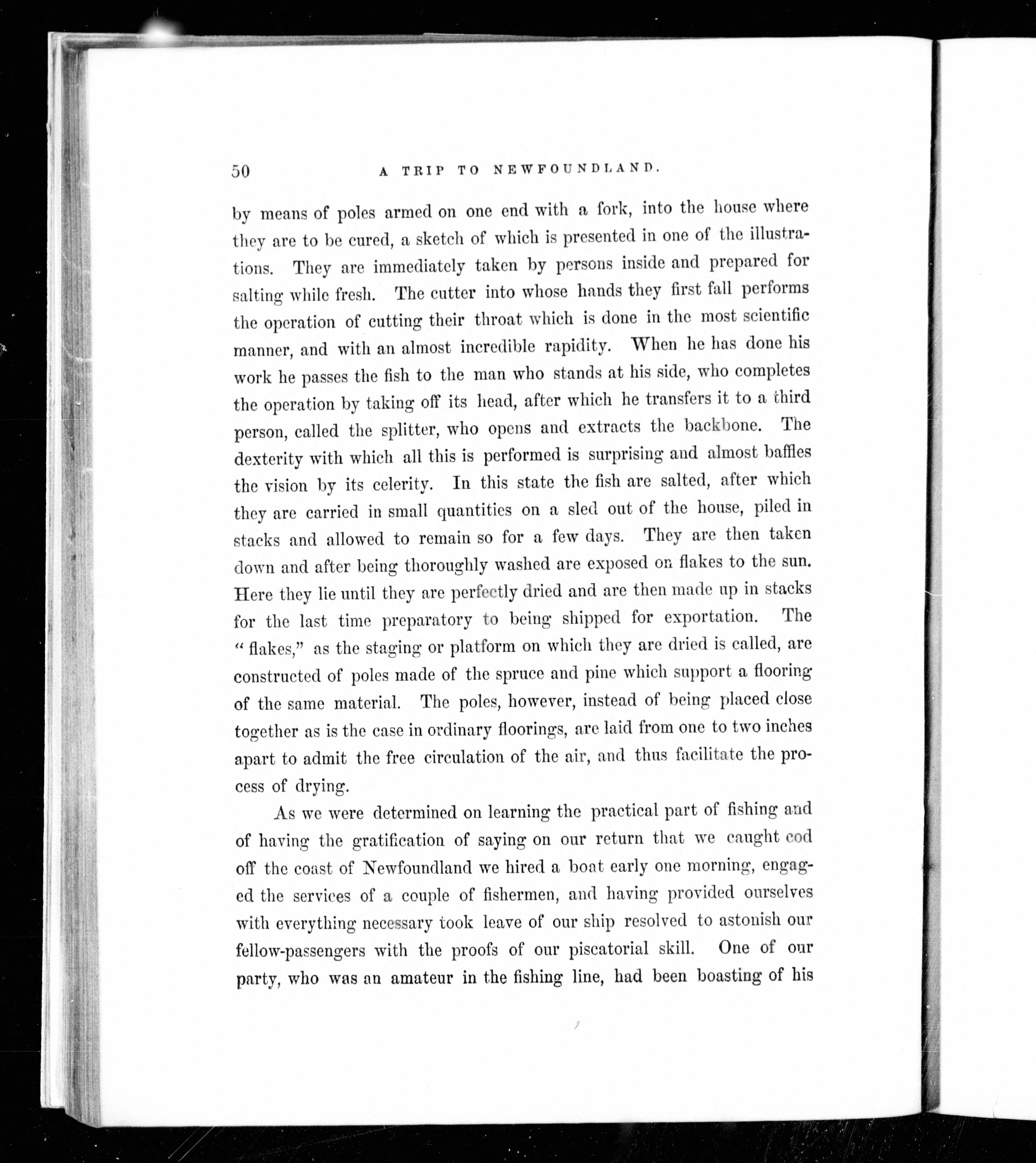 50 A TRIP TO NEWFOUNDLAND.

by means of poles armed on one end with a fork, into the house where they are to be cured, a sketch of which is presented in one of the illustrations. They are immediately taken by persons inside and prepared for salting while fresh. The cutter into whose hands they first fall performs the operation of cutting their throat which is done in the most scientific manner, and with an almost incredible rapidity. When he has done his work he passes the fish to the man who stands at his side, who completes the operation by taking off its head, after which he transfers it to a third person, called the splitter, who opens and extracts the backbone. The dexterity with which all this is performed is surprising and almost baffles the vision by its celerity. In this state the fish are salted, after which they are carried in small quantities on a sled out of the house, piled in stacks and allowed to remain so for a few days. They are then taken down and after being thoroughly washed are exposed on flakes to the sun. Here they lie until they are perfectly dried and are then made up in stacks for the last time preparatory to being shipped for exportation. The "flakes," as the staging or platform on which they are dried is called, are constructed of poles made of the spruce and pine which support a flooring of the same material. The poles, however, instead of being placed close together as is the case in ordinary floorings, are laid from one to two inches apart to admit the free circulation of the air, and thus facilitate the process of drying.

As we were determined on learning the practical part of fishing and of having the gratification of saying on our return that we caught cod off the coast of Newfoundland we hired a boat early one morning, engaged the services of a couple of fishermen, and having provided ourselves with everything necessary took leave of our ship resolved to astonish our fellow-passengers with the proofs of our piscatorial skill. One of our party, who was an amateur in the fishing line, had been boasting of his